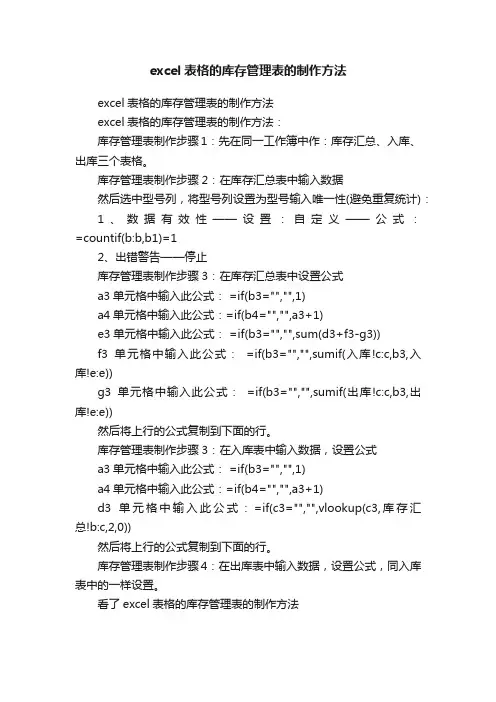 excel 表格的库存管理表的制作方法

excel 表格的库存管理表的制作方法

excel 表格的库存管理表的制作方法：

库存管理表制作步骤 1：先在同一工作簿中作：库存汇总、入库、出库三个表格。

库存管理表制作步骤 2：在库存汇总表中输入数据

然后选中型号列，将型号列设置为型号输入唯一性(避免重复统计)：

1、数据有效性——设置：自定义——公式：=countif(b:b,b1)=1

2、出错警告——停止

库存管理表制作步骤 3：在库存汇总表中设置公式

a3 单元格中输入此公式： =if(b3="","",1)

a4 单元格中输入此公式：=if(b4="","",a3+1)

e3 单元格中输入此公式： =if(b3="","",sum(d3+f3-g3))

f3 单元格中输入此公式： =if(b3="","",sumif(入库!c:c,b3,入库!e:e))

g3 单元格中输入此公式： =if(b3="","",sumif(出库!c:c,b3,出库!e:e))

然后将上行的公式复制到下面的行。

库存管理表制作步骤 3：在入库表中输入数据，设置公式

a3 单元格中输入此公式： =if(b3="","",1)

a4 单元格中输入此公式：=if(b4="","",a3+1)

d3 单元格中输入此公式：=if(c3="","",vlookup(c3,库存汇总!b:c,2,0))

然后将上行的公式复制到下面的行。

库存管理表制作步骤 4：在出库表中输入数据，设置公式，同入库表中的一样设置。

看了 excel 表格的库存管理表的制作方法